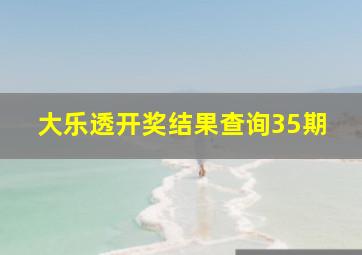 大乐透开奖结果查询35期